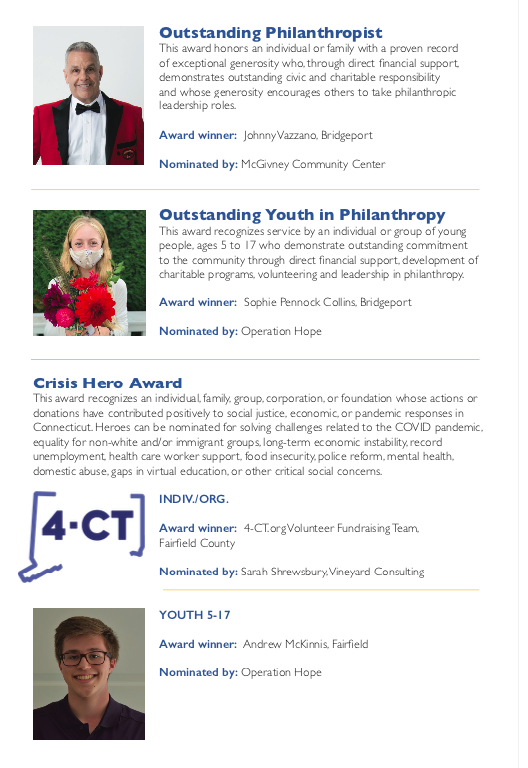 Outstanding Philanthropist
This award honors an individual or family with a proven record of exceptional generosity who, through direct financial support, demonstrates outstanding civic and charitable responsibility and whose generosity encourages others to take philanthropic leadership roles.

Award winner: Johnny Vazzano, Bridgeport

Nominated by: McGivney Community Center

Outstanding Youth in Philanthropy
This award recognizes service by an individual or group of young people, ages 5 to 17 who demonstrate outstanding commitment to the community through direct financial support, development of charitable programs, volunteering and leadership in philanthropy.

Award winner: Sophie Pennock Collins, Bridgeport

Nominated by: Operation Hope

Crisis Hero Award
This award recognizes an individual, family, group, corporation, or foundation whose actions or donations have contributed positively to social justice, economic, or pandemic responses in Connecticut. Heroes can be nominated for solving challenges related to the COVID pandemic, equality for non-white and/or immigrant groups, long-term economic instability, record unemployment, health care worker support, food insecurity, police reform, mental health, domestic abuse, gaps in virtual education, or other critical social concerns.

4·CT

INDIV./ORG.

Award winner: 4-CT.org Volunteer Fundraising Team, Fairfield County

Nominated by: Sarah Shrewsbury, Vineyard Consulting

YOUTH 5-17

Award winner: Andrew McKinnis, Fairfield

Nominated by: Operation Hope